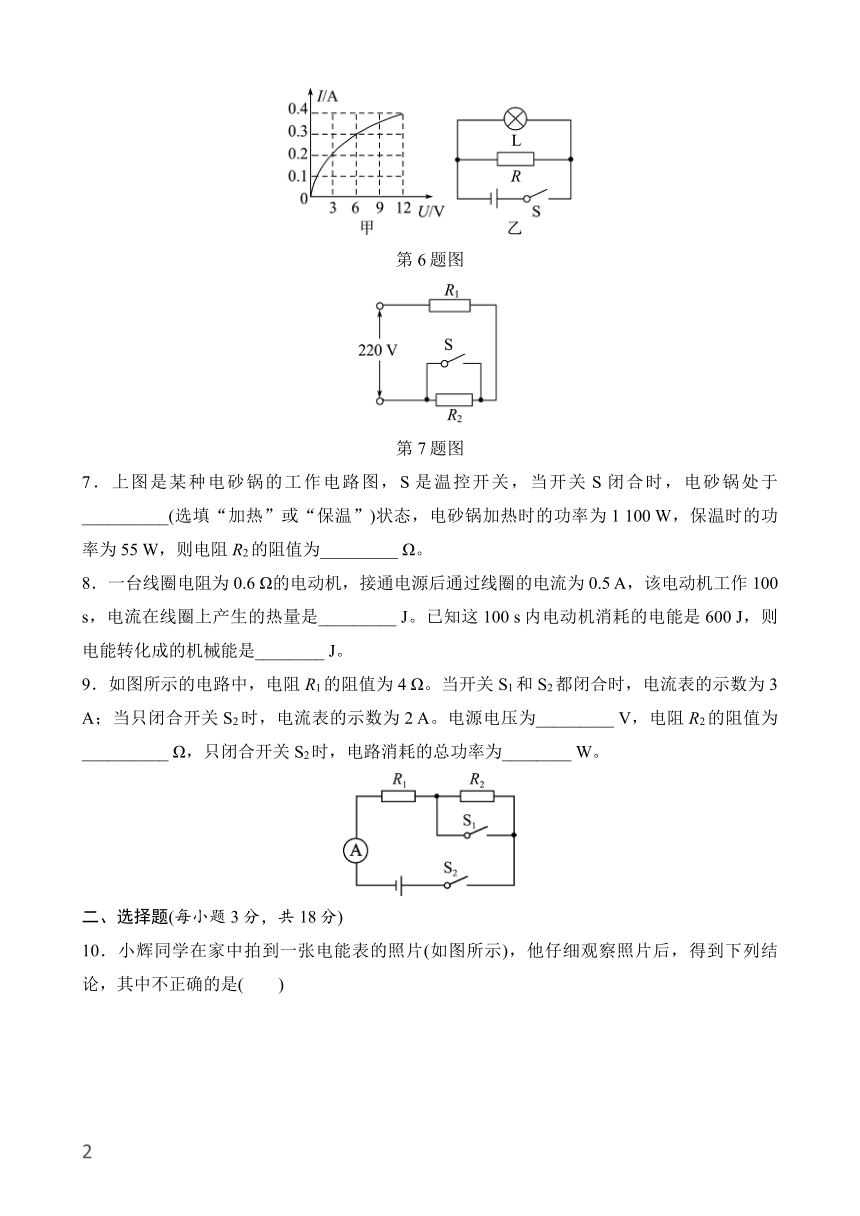 $I$/A
0.4
0.3
0.2
0.1
0
3 6 9 12 $U$/V
甲
L
$R$
S
乙

第 6 题图

$R_1$
220 V
S
$R_2$

第 7 题图

7．上图是某种电砂锅的工作电路图，S 是温控开关，当开关 S 闭合时，电砂锅处于__________(选填“加热”或“保温”)状态，电砂锅加热时的功率为 1 100 W，保温时的功率为 55 W，则电阻 $R_2$ 的阻值为_________ Ω。

8．一台线圈电阻为 0.6 Ω的电动机，接通电源后通过线圈的电流为 0.5 A，该电动机工作 100 s，电流在线圈上产生的热量是_________ J。已知这 100 s 内电动机消耗的电能是 600 J，则电能转化成的机械能是________ J。

9．如图所示的电路中，电阻 $R_1$ 的阻值为 4 Ω。当开关 $S_1$ 和 $S_2$ 都闭合时，电流表的示数为 3 A；当只闭合开关 $S_2$ 时，电流表的示数为 2 A。电源电压为_________ V，电阻 $R_2$ 的阻值为__________ Ω，只闭合开关 $S_2$ 时，电路消耗的总功率为________ W。

$R_1$
$R_2$
$S_1$
A
$S_2$

二、选择题(每小题 3 分，共 18 分)

10．小辉同学在家中拍到一张电能表的照片(如图所示)，他仔细观察照片后，得到下列结论，其中不正确的是(　　)

2